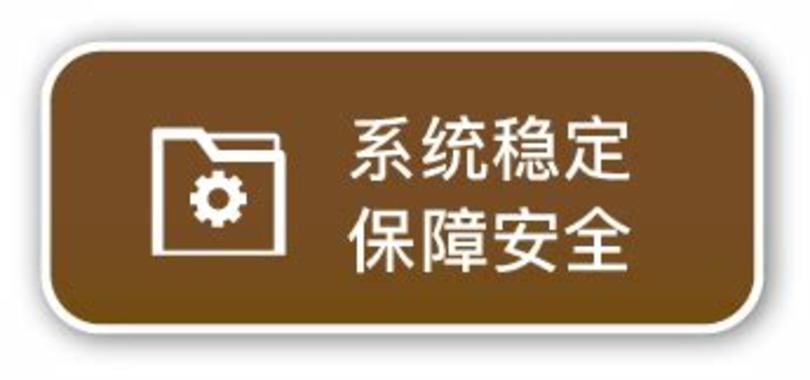 系统稳定
保障安全